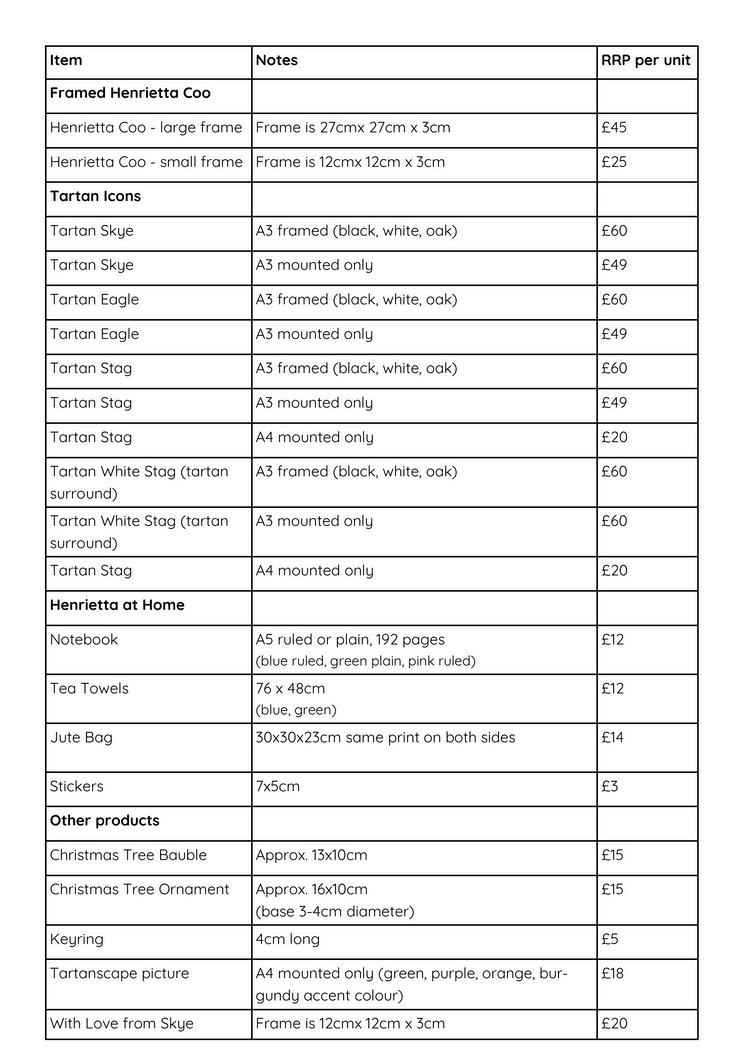 | Item | Notes | RRP per unit |
|---|---|---|
| Framed Henrietta Coo | | |
| Henrietta Coo - large frame | Frame is 27cmx 27cm x 3cm | £45 |
| Henrietta Coo - small frame | Frame is 12cmx 12cm x 3cm | £25 |
| Tartan Icons | | |
| Tartan Skye | A3 framed (black, white, oak) | £60 |
| Tartan Skye | A3 mounted only | £49 |
| Tartan Eagle | A3 framed (black, white, oak) | £60 |
| Tartan Eagle | A3 mounted only | £49 |
| Tartan Stag | A3 framed (black, white, oak) | £60 |
| Tartan Stag | A3 mounted only | £49 |
| Tartan Stag | A4 mounted only | £20 |
| Tartan White Stag (tartan surround) | A3 framed (black, white, oak) | £60 |
| Tartan White Stag (tartan surround) | A3 mounted only | £60 |
| Tartan Stag | A4 mounted only | £20 |
| Henrietta at Home | | |
| Notebook | A5 ruled or plain, 192 pages (blue ruled, green plain, pink ruled) | £12 |
| Tea Towels | 76 x 48cm (blue, green) | £12 |
| Jute Bag | 30x30x23cm same print on both sides | £14 |
| Stickers | 7x5cm | £3 |
| Other products | | |
| Christmas Tree Bauble | Approx. 13x10cm | £15 |
| Christmas Tree Ornament | Approx. 16x10cm (base 3-4cm diameter) | £15 |
| Keyring | 4cm long | £5 |
| Tartanscape picture | A4 mounted only (green, purple, orange, burgundy accent colour) | £18 |
| With Love from Skye | Frame is 12cmx 12cm x 3cm | £20 |